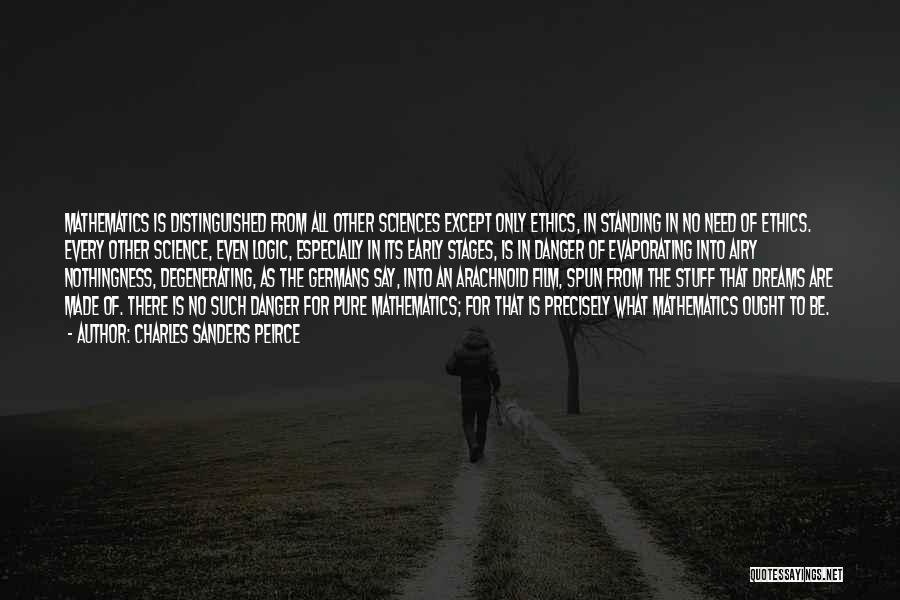 MATHEMATICS IS DISTINGUISHED FROM ALL OTHER SCIENCES EXCEPT ONLY ETHICS, IN STANDING IN NO NEED OF ETHICS. EVERY OTHER SCIENCE, EVEN LOGIC, ESPECIALLY IN ITS EARLY STAGES, IS IN DANGER OF EVAPORATING INTO AIRY NOTHINGNESS, DEGENERATING, AS THE GERMANS SAY, INTO AN ARACHNOID FILM, SPUN FROM THE STUFF THAT DREAMS ARE MADE OF. THERE IS NO SUCH DANGER FOR PURE MATHEMATICS; FOR THAT IS PRECISELY WHAT MATHEMATICS OUGHT TO BE.
- AUTHOR: CHARLES SANDERS PEIRCE

QUOTESSAYINGS.NET